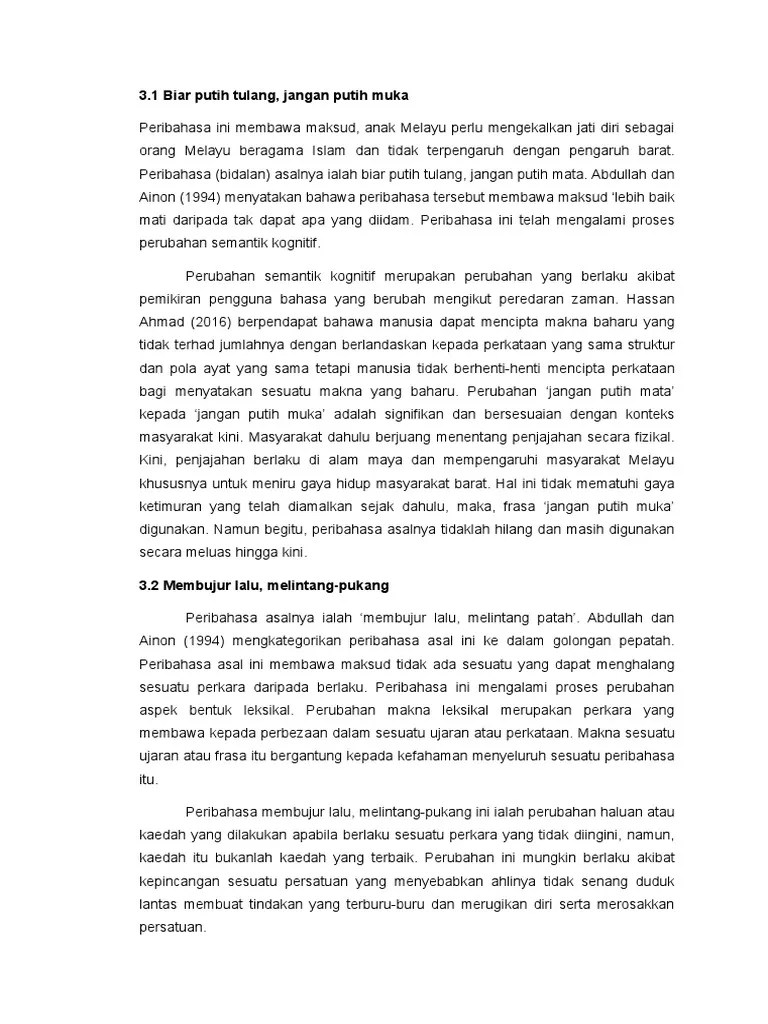 3.1 Biar putih tulang, jangan putih muka

Peribahasa ini membawa maksud, anak Melayu perlu mengekalkan jati diri sebagai orang Melayu beragama Islam dan tidak terpengaruh dengan pengaruh barat. Peribahasa (bidalan) asalnya ialah biar putih tulang, jangan putih mata. Abdullah dan Ainon (1994) menyatakan bahawa peribahasa tersebut membawa maksud 'lebih baik mati daripada tak dapat apa yang diidam. Peribahasa ini telah mengalami proses perubahan semantik kognitif.

Perubahan semantik kognitif merupakan perubahan yang berlaku akibat pemikiran pengguna bahasa yang berubah mengikut peredaran zaman. Hassan Ahmad (2016) berpendapat bahawa manusia dapat mencipta makna baharu yang tidak terhad jumlahnya dengan berlandaskan kepada perkataan yang sama struktur dan pola ayat yang sama tetapi manusia tidak berhenti-henti mencipta perkataan bagi menyatakan sesuatu makna yang baharu. Perubahan 'jangan putih mata' kepada 'jangan putih muka' adalah signifikan dan bersesuaian dengan konteks masyarakat kini. Masyarakat dahulu berjuang menentang penjajahan secara fizikal. Kini, penjajahan berlaku di alam maya dan mempengaruhi masyarakat Melayu khususnya untuk meniru gaya hidup masyarakat barat. Hal ini tidak mematuhi gaya ketimuran yang telah diamalkan sejak dahulu, maka, frasa 'jangan putih muka' digunakan. Namun begitu, peribahasa asalnya tidaklah hilang dan masih digunakan secara meluas hingga kini.

3.2 Membujur lalu, melintang-pukang

Peribahasa asalnya ialah 'membujur lalu, melintang patah'. Abdullah dan Ainon (1994) mengkategorikan peribahasa asal ini ke dalam golongan pepatah. Peribahasa asal ini membawa maksud tidak ada sesuatu yang dapat menghalang sesuatu perkara daripada berlaku. Peribahasa ini mengalami proses perubahan aspek bentuk leksikal. Perubahan makna leksikal merupakan perkara yang membawa kepada perbezaan dalam sesuatu ujaran atau perkataan. Makna sesuatu ujaran atau frasa itu bergantung kepada kefahaman menyeluruh sesuatu peribahasa itu.

Peribahasa membujur lalu, melintang-pukang ini ialah perubahan haluan atau kaedah yang dilakukan apabila berlaku sesuatu perkara yang tidak diingini, namun, kaedah itu bukanlah kaedah yang terbaik. Perubahan ini mungkin berlaku akibat kepincangan sesuatu persatuan yang menyebabkan ahlinya tidak senang duduk lantas membuat tindakan yang terburu-buru dan merugikan diri serta merosakkan persatuan.